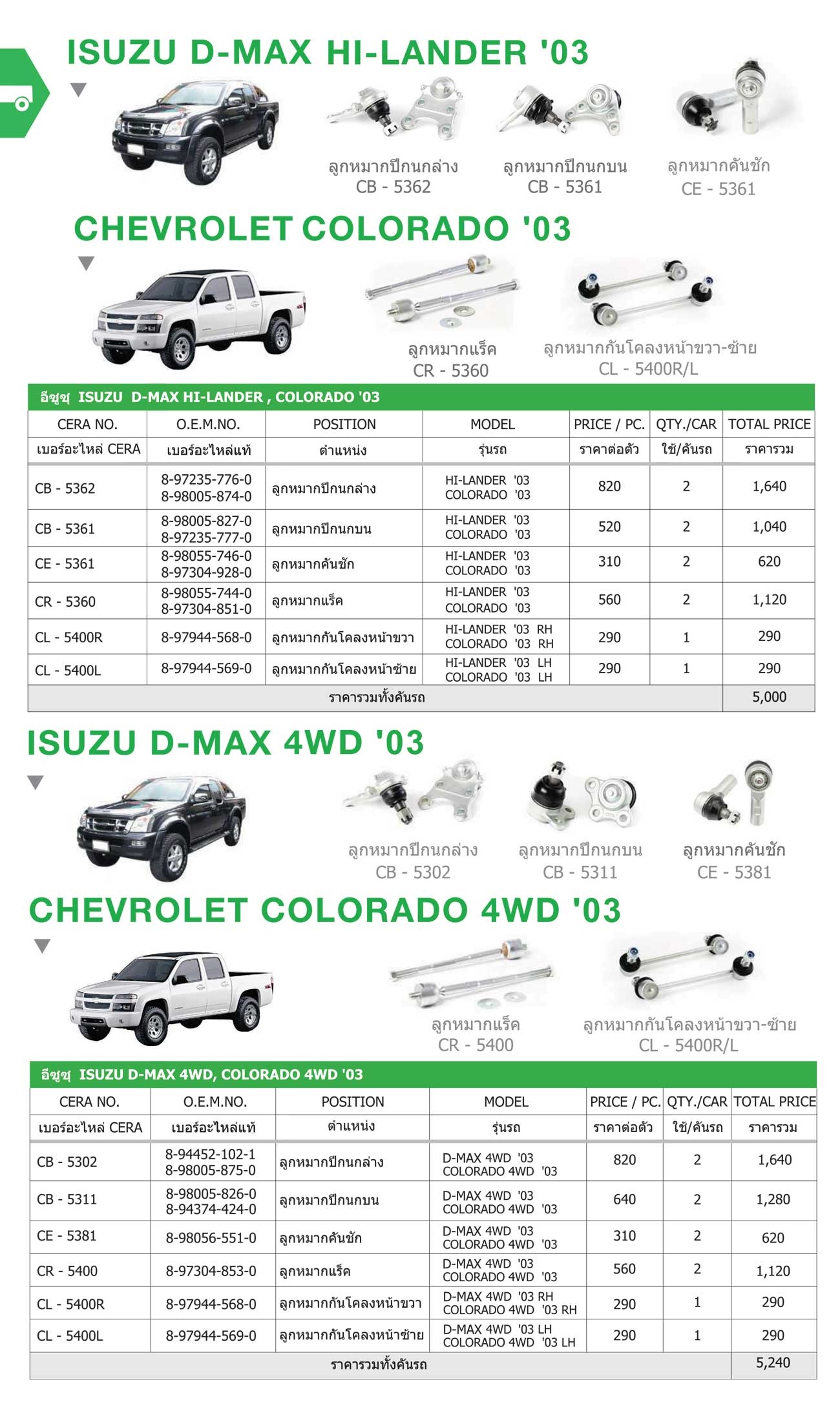 ISUZU D-MAX HI-LANDER '03

ลูกหมากปีกนกล่าง
CB - 5362

ลูกหมากปีกนกบน
CB - 5361

ลูกหมากคันชัก
CE - 5361

CHEVROLET COLORADO '03

ลูกหมากแร็ค
CR - 5360

ลูกหมากกันโคลงหน้าขวา-ซ้าย
CL - 5400R/L

อีซูซุ ISUZU D-MAX HI-LANDER , COLORADO '03

| CERA NO. | O.E.M.NO. | POSITION | MODEL | PRICE / PC. | QTY./CAR | TOTAL PRICE |
|---|---|---|---|---|---|---|
| เบอร์อะไหล่ CERA | เบอร์อะไหล่แท้ | ตำแหน่ง | รุ่นรถ | ราคาต่อตัว | ใช้/คันรถ | ราคารวม |
| CB - 5362 | 8-97235-776-0 8-98005-874-0 | ลูกหมากปีกนกล่าง | HI-LANDER '03 COLORADO '03 | 820 | 2 | 1,640 |
| CB - 5361 | 8-98005-827-0 8-97235-777-0 | ลูกหมากปีกนกบน | HI-LANDER '03 COLORADO '03 | 520 | 2 | 1,040 |
| CE - 5361 | 8-98055-746-0 8-97304-928-0 | ลูกหมากคันชัก | HI-LANDER '03 COLORADO '03 | 310 | 2 | 620 |
| CR - 5360 | 8-98055-744-0 8-97304-851-0 | ลูกหมากแร็ค | HI-LANDER '03 COLORADO '03 | 560 | 2 | 1,120 |
| CL - 5400R | 8-97944-568-0 | ลูกหมากกันโคลงหน้าขวา | HI-LANDER '03 RH COLORADO '03 RH | 290 | 1 | 290 |
| CL - 5400L | 8-97944-569-0 | ลูกหมากกันโคลงหน้าซ้าย | HI-LANDER '03 LH COLORADO '03 LH | 290 | 1 | 290 |
| ราคารวมทั้งคันรถ | | | | | | 5,000 |

ISUZU D-MAX 4WD '03

ลูกหมากปีกนกล่าง
CB - 5302

ลูกหมากปีกนกบน
CB - 5311

ลูกหมากคันชัก
CE - 5381

CHEVROLET COLORADO 4WD '03

ลูกหมากแร็ค
CR - 5400

ลูกหมากกันโคลงหน้าขวา-ซ้าย
CL - 5400R/L

อีซูซุ ISUZU D-MAX 4WD, COLORADO 4WD '03

| CERA NO. | O.E.M.NO. | POSITION | MODEL | PRICE / PC. | QTY./CAR | TOTAL PRICE |
|---|---|---|---|---|---|---|
| เบอร์อะไหล่ CERA | เบอร์อะไหล่แท้ | ตำแหน่ง | รุ่นรถ | ราคาต่อตัว | ใช้/คันรถ | ราคารวม |
| CB - 5302 | 8-94452-102-1 8-98005-875-0 | ลูกหมากปีกนกล่าง | D-MAX 4WD '03 COLORADO 4WD '03 | 820 | 2 | 1,640 |
| CB - 5311 | 8-98005-826-0 8-94374-424-0 | ลูกหมากปีกนกบน | D-MAX 4WD '03 COLORADO 4WD '03 | 640 | 2 | 1,280 |
| CE - 5381 | 8-98056-551-0 | ลูกหมากคันชัก | D-MAX 4WD '03 COLORADO 4WD '03 | 310 | 2 | 620 |
| CR - 5400 | 8-97304-853-0 | ลูกหมากแร็ค | D-MAX 4WD '03 COLORADO 4WD '03 | 560 | 2 | 1,120 |
| CL - 5400R | 8-97944-568-0 | ลูกหมากกันโคลงหน้าขวา | D-MAX 4WD '03 RH COLORADO 4WD '03 RH | 290 | 1 | 290 |
| CL - 5400L | 8-97944-569-0 | ลูกหมากกันโคลงหน้าซ้าย | D-MAX 4WD '03 LH COLORADO 4WD '03 LH | 290 | 1 | 290 |
| ราคารวมทั้งคันรถ | | | | | | 5,240 |